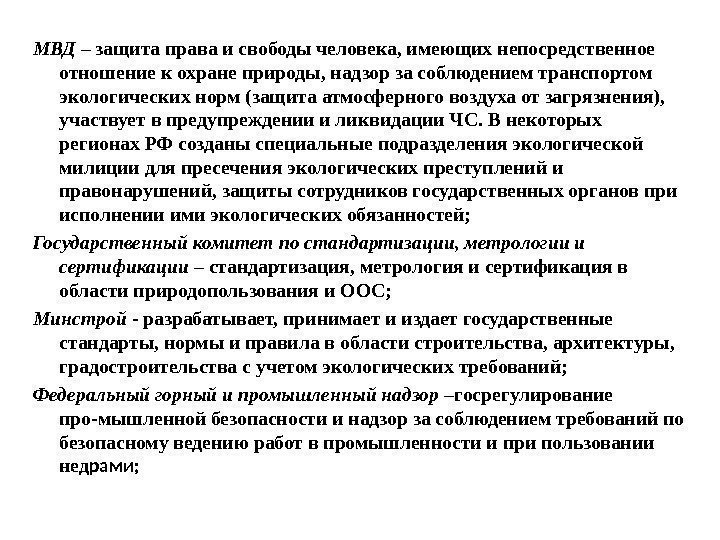 МВД – защита права и свободы человека, имеющих непосредственное отношение к охране природы, надзор за соблюдением транспортом экологических норм (защита атмосферного воздуха от загрязнения), участвует в предупреждении и ликвидации ЧС. В некоторых регионах РФ созданы специальные подразделения экологической милиции для пресечения экологических преступлений и правонарушений, защиты сотрудников государственных органов при исполнении ими экологических обязанностей;

Государственный комитет по стандартизации, метрологии и сертификации – стандартизация, метрология и сертификация в области природопользования и ООС;

Минстрой - разрабатывает, принимает и издает государственные стандарты, нормы и правила в области строительства, архитектуры, градостроительства с учетом экологических требований;

Федеральный горный и промышленный надзор –госрегулирование про-мышленной безопасности и надзор за соблюдением требований по безопасному ведению работ в промышленности и при пользовании недрами;